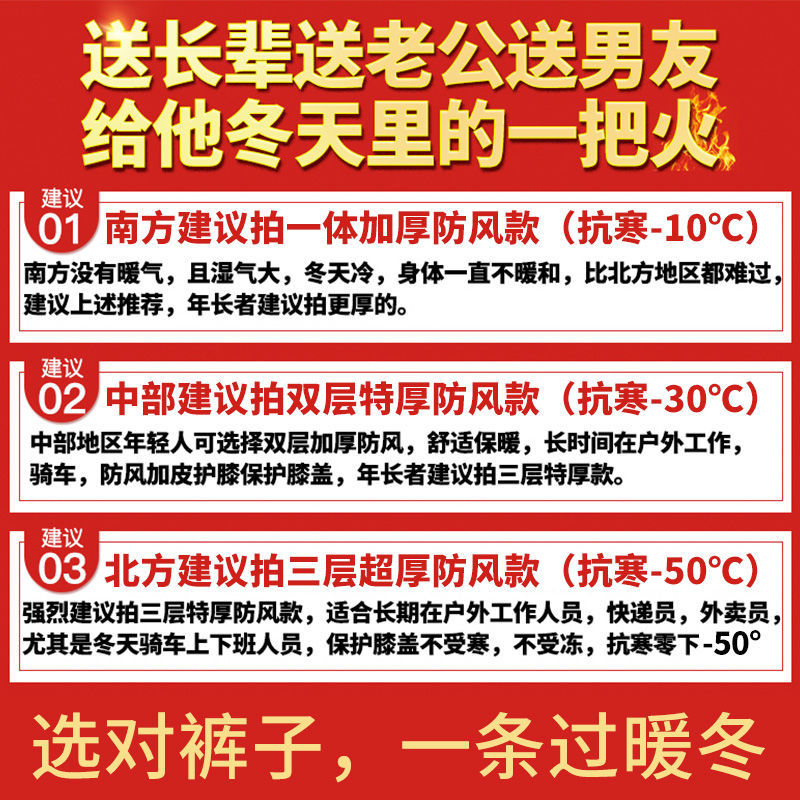 送长辈送老公送男友
给他冬天里的一把火

建议
01 南方建议拍一体加厚防风款（抗寒-10°C）
南方没有暖气，且湿气大，冬天冷，身体一直不暖和，比北方地区都难过，建议上述推荐，年长者建议拍更厚的。

建议
02 中部建议拍双层特厚防风款（抗寒-30°C）
中部地区年轻人可选择双层加厚防风，舒适保暖，长时间在户外工作，骑车，防风加皮护膝保护膝盖，年长者建议拍三层特厚款。

建议
03 北方建议拍三层超厚防风款（抗寒-50°C）
强烈建议拍三层特厚防风款，适合长期在户外工作人员，快递员，外卖员，尤其是冬天骑车上下班人员，保护膝盖不受寒，不受冻，抗寒零下-50°

选对裤子，一条过暖冬